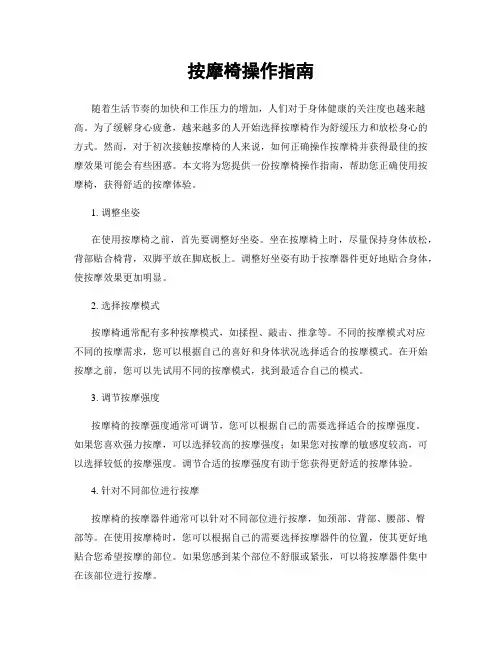 按摩椅操作指南

随着生活节奏的加快和工作压力的增加，人们对于身体健康的关注度也越来越高。为了缓解身心疲惫，越来越多的人开始选择按摩椅作为舒缓压力和放松身心的方式。然而，对于初次接触按摩椅的人来说，如何正确操作按摩椅并获得最佳的按摩效果可能会有些困惑。本文将为您提供一份按摩椅操作指南，帮助您正确使用按摩椅，获得舒适的按摩体验。

1. 调整坐姿

在使用按摩椅之前，首先要调整好坐姿。坐在按摩椅上时，尽量保持身体放松，背部贴合椅背，双脚平放在脚底板上。调整好坐姿有助于按摩器件更好地贴合身体，使按摩效果更加明显。

2. 选择按摩模式

按摩椅通常配有多种按摩模式，如揉捏、敲击、推拿等。不同的按摩模式对应不同的按摩需求，您可以根据自己的喜好和身体状况选择适合的按摩模式。在开始按摩之前，您可以先试用不同的按摩模式，找到最适合自己的模式。

3. 调节按摩强度

按摩椅的按摩强度通常可调节，您可以根据自己的需要选择适合的按摩强度。如果您喜欢强力按摩，可以选择较高的按摩强度；如果您对按摩的敏感度较高，可以选择较低的按摩强度。调节合适的按摩强度有助于您获得更舒适的按摩体验。

4. 针对不同部位进行按摩

按摩椅的按摩器件通常可以针对不同部位进行按摩，如颈部、背部、腰部、臀部等。在使用按摩椅时，您可以根据自己的需要选择按摩器件的位置，使其更好地贴合您希望按摩的部位。如果您感到某个部位不舒服或紧张，可以将按摩器件集中在该部位进行按摩。